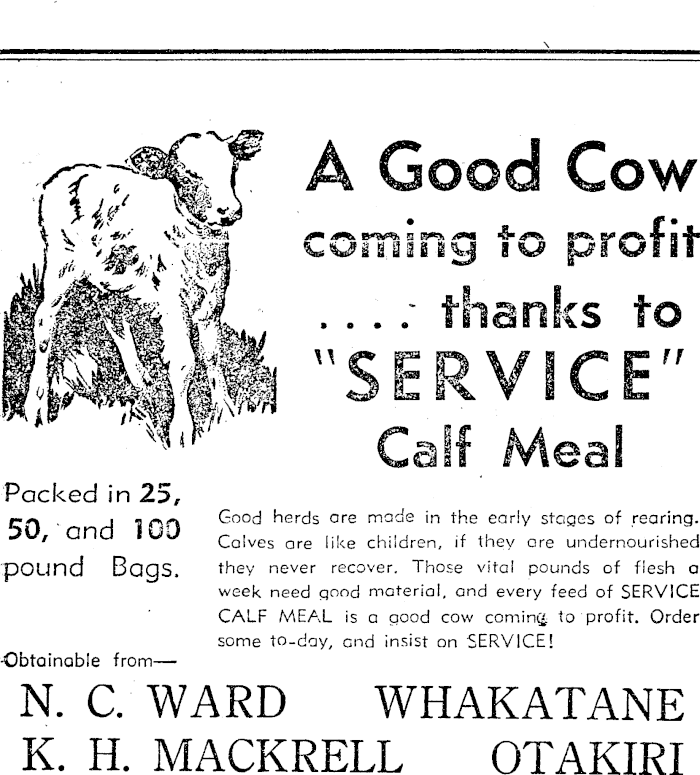 A Good Cow
coming to profit
.... thanks to
"SERVICE"
Calf Meal

Packed in 25, 50, and 100 pound Bags.

Good herds are made in the early stages of rearing. Calves are like children, if they are undernourished they never recover. Those vital pounds of flesh a week need good material, and every feed of SERVICE CALF MEAL is a good cow coming to profit. Order some to-day, and insist on SERVICE!

Obtainable from—

N. C. WARD WHAKATANE
K. H. MACKRELL OTAKIRI